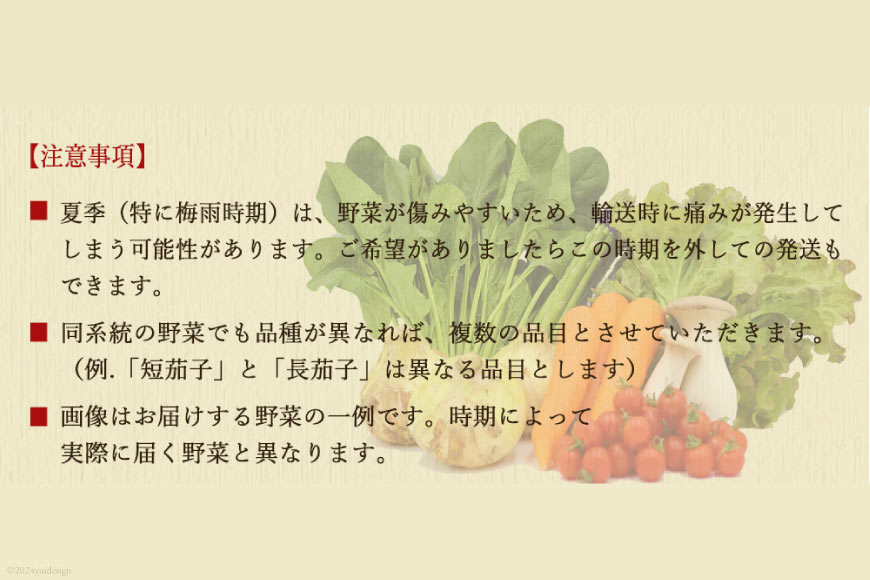 【注意事項】

■ 夏季（特に梅雨時期）は、野菜が傷みやすいため、輸送時に痛みが発生してしまう可能性があります。ご希望がありましたらこの時期を外しての発送もできます。

■ 同系統の野菜でも品種が異なれば、複数の品目とさせていただきます。（例.「短茄子」と「長茄子」は異なる品目とします）

■ 画像はお届けする野菜の一例です。時期によって実際に届く野菜と異なります。

©2024yuidesign